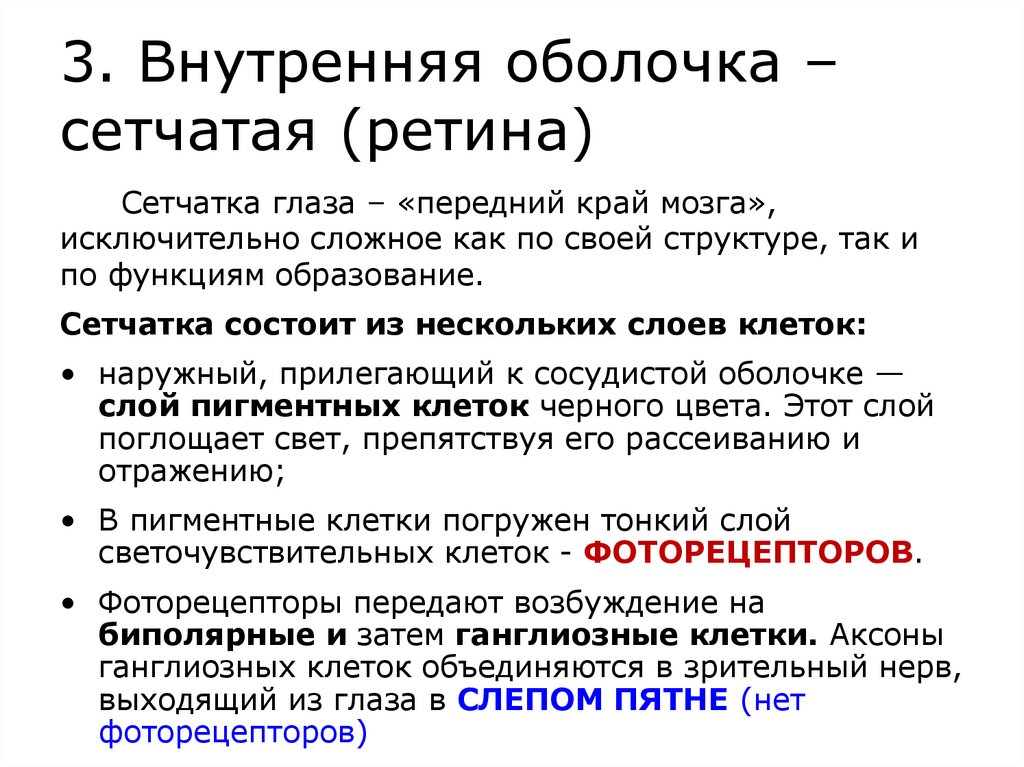 3. Внутренняя оболочка – сетчатая (ретина)

Сетчатка глаза – «передний край мозга», исключительно сложное как по своей структуре, так и по функциям образование.

Сетчатка состоит из нескольких слоев клеток:

• наружный, прилегающий к сосудистой оболочке — слой пигментных клеток черного цвета. Этот слой поглощает свет, препятствуя его рассеиванию и отражению;

• В пигментные клетки погружен тонкий слой светочувствительных клеток - ФОТОРЕЦЕПТОРОВ.

• Фоторецепторы передают возбуждение на биполярные и затем ганглиозные клетки. Аксоны ганглиозных клеток объединяются в зрительный нерв, выходящий из глаза в СЛЕПОМ ПЯТНЕ (нет фоторецепторов)